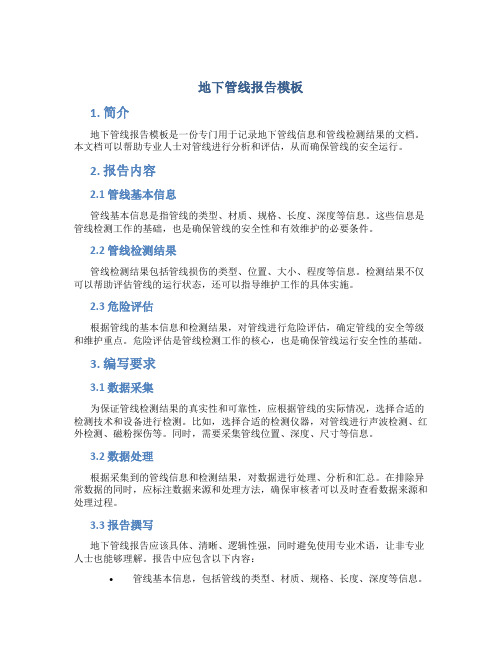 地下管线报告模板

1. 简介

地下管线报告模板是一份专门用于记录地下管线信息和管线检测结果的文档。本文档可以帮助专业人士对管线进行分析和评估，从而确保管线的安全运行。

2. 报告内容

2.1 管线基本信息

管线基本信息是指管线的类型、材质、规格、长度、深度等信息。这些信息是管线检测工作的基础，也是确保管线的安全性和有效维护的必要条件。

2.2 管线检测结果

管线检测结果包括管线损伤的类型、位置、大小、程度等信息。检测结果不仅可以帮助评估管线的运行状态，还可以指导维护工作的具体实施。

2.3 危险评估

根据管线的基本信息和检测结果，对管线进行危险评估，确定管线的安全等级和维护重点。危险评估是管线检测工作的核心，也是确保管线运行安全性的基础。

3. 编写要求

3.1 数据采集

为保证管线检测结果的真实性和可靠性，应根据管线的实际情况，选择合适的检测技术和设备进行检测。比如，选择合适的检测仪器，对管线进行声波检测、红外检测、磁粉探伤等。同时，需要采集管线位置、深度、尺寸等信息。

3.2 数据处理

根据采集到的管线信息和检测结果，对数据进行处理、分析和汇总。在排除异常数据的同时，应标注数据来源和处理方法，确保审核者可以及时查看数据来源和处理过程。

3.3 报告撰写

地下管线报告应该具体、清晰、逻辑性强，同时避免使用专业术语，让非专业人士也能够理解。报告中应包含以下内容：

• 管线基本信息，包括管线的类型、材质、规格、长度、深度等信息。